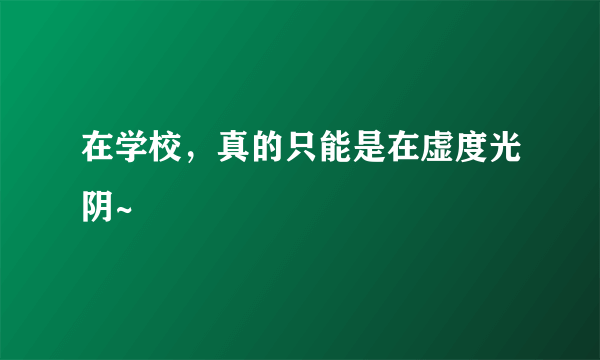 在学校，真的只能是在虚度光阴~